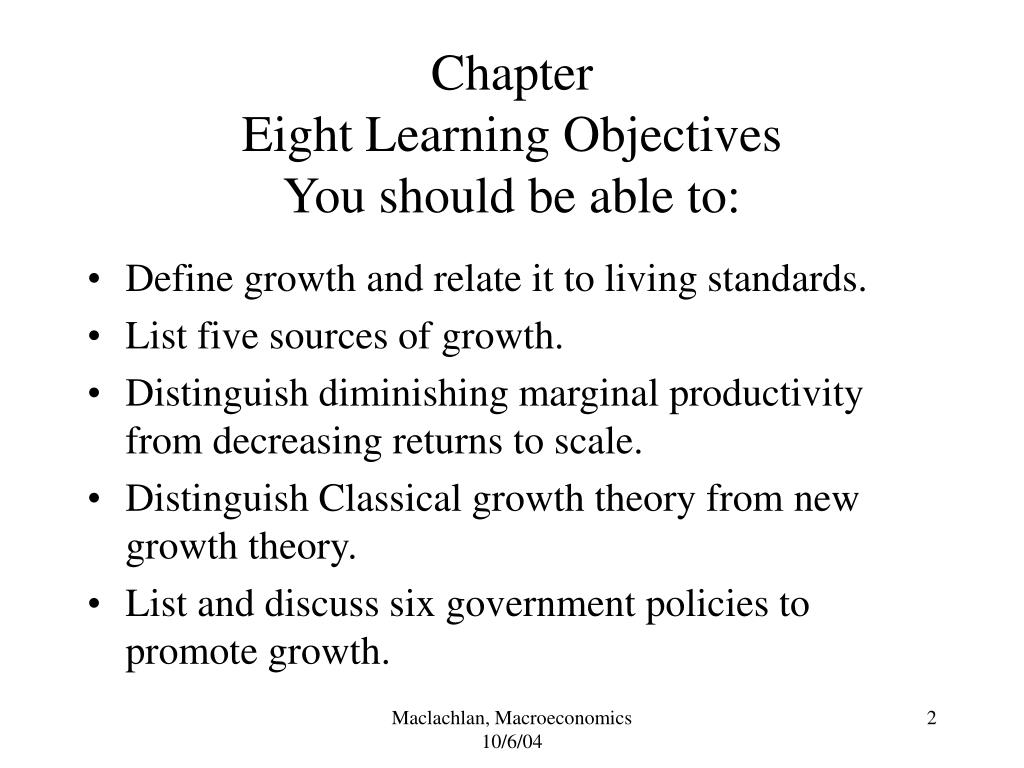 Chapter
Eight Learning Objectives
You should be able to:

• Define growth and relate it to living standards.
• List five sources of growth.
• Distinguish diminishing marginal productivity from decreasing returns to scale.
• Distinguish Classical growth theory from new growth theory.
• List and discuss six government policies to promote growth.

Maclachlan, Macroeconomics
10/6/04

2